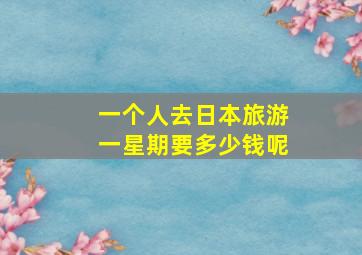 一个人去日本旅游
一星期要多少钱呢